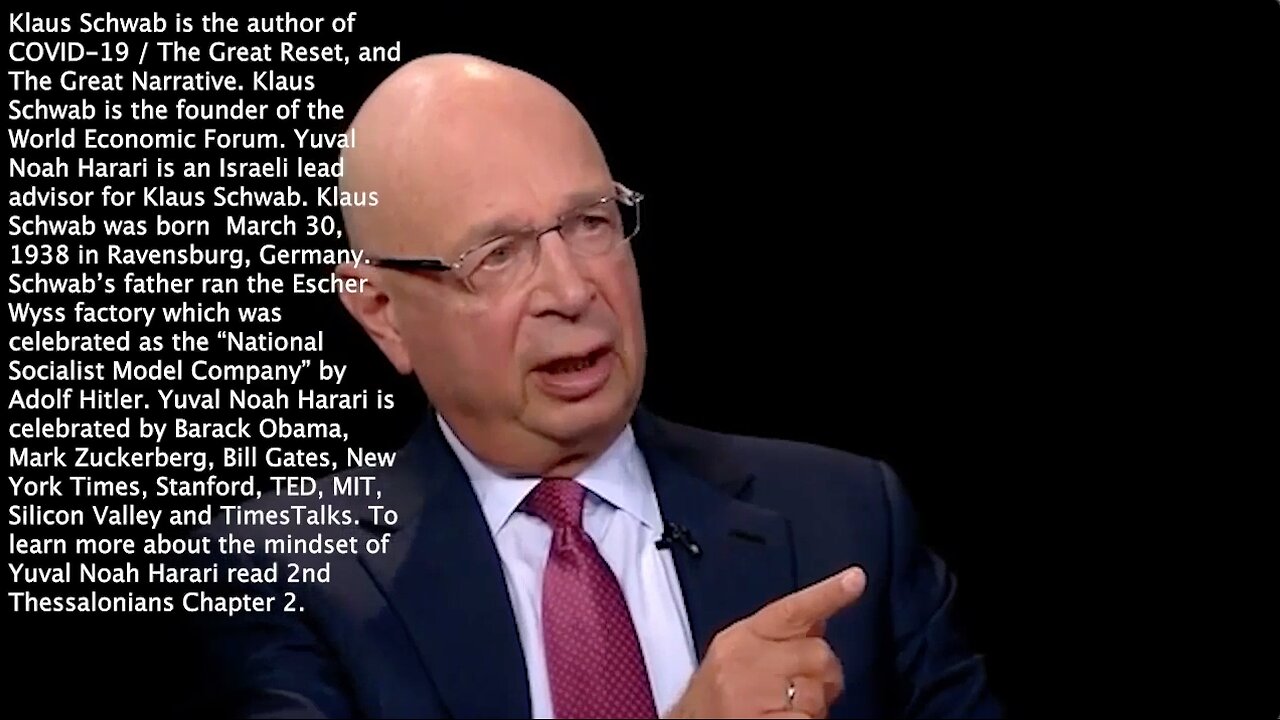 Klaus Schwab is the author of COVID-19 / The Great Reset, and The Great Narrative. Klaus Schwab is the founder of the World Economic Forum. Yuval Noah Harari is an Israeli lead advisor for Klaus Schwab. Klaus Schwab was born March 30, 1938 in Ravensburg, Germany. Schwab's father ran the Escher Wyss factory which was celebrated as the "National Socialist Model Company" by Adolf Hitler. Yuval Noah Harari is celebrated by Barack Obama, Mark Zuckerberg, Bill Gates, New York Times, Stanford, TED, MIT, Silicon Valley and TimesTalks. To learn more about the mindset of Yuval Noah Harari read 2nd Thessalonians Chapter 2.